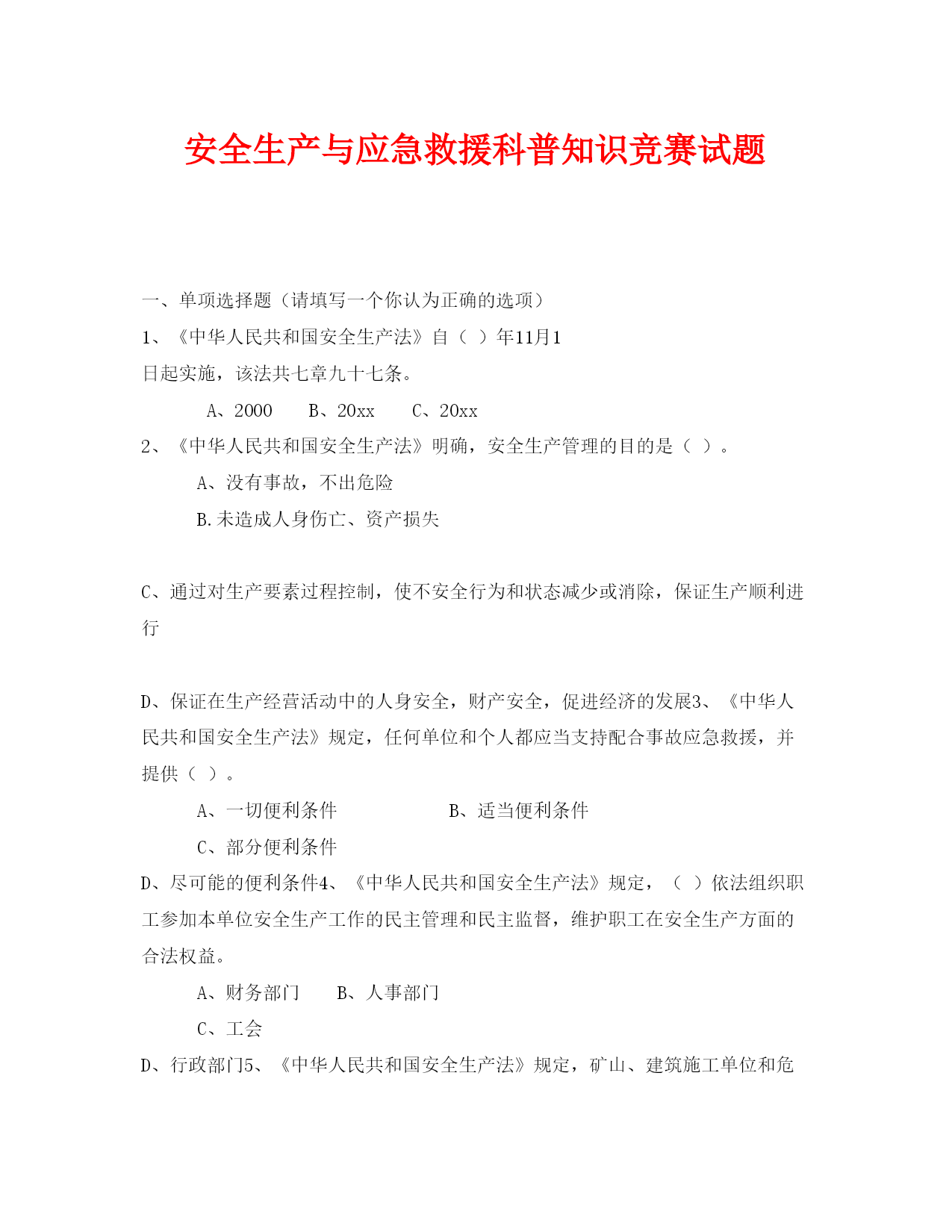 安全生产与应急救援科普知识竞赛试题

一、单项选择题（请填写一个你认为正确的选项）

1、《中华人民共和国安全生产法》自（ ）年11月1日起实施，该法共七章九十七条。

A、2000　B、20xx　C、20xx

2、《中华人民共和国安全生产法》明确，安全生产管理的目的是（ ）。

A、没有事故，不出危险

B.未造成人身伤亡、资产损失

C、通过对生产要素过程控制，使不安全行为和状态减少或消除，保证生产顺利进行

D、保证在生产经营活动中的人身安全，财产安全，促进经济的发展3、《中华人民共和国安全生产法》规定，任何单位和个人都应当支持配合事故应急救援，并提供（ ）。

A、一切便利条件　B、适当便利条件

C、部分便利条件

D、尽可能的便利条件4、《中华人民共和国安全生产法》规定，（ ）依法组织职工参加本单位安全生产工作的民主管理和民主监督，维护职工在安全生产方面的合法权益。

A、财务部门　B、人事部门

C、工会

D、行政部门5、《中华人民共和国安全生产法》规定，矿山、建筑施工单位和危